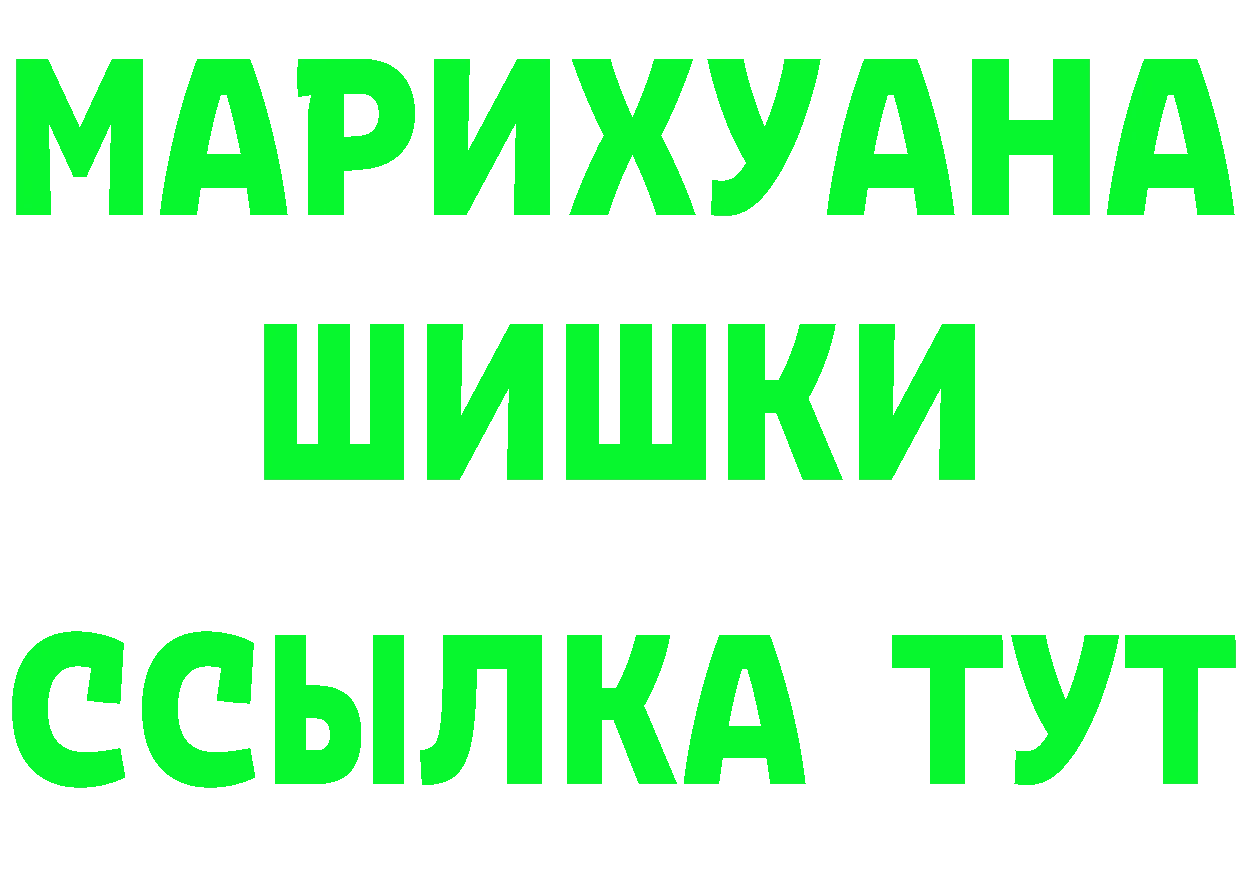 МАРИХУАНА
ШИШКИ
ССЫЛКА ТУТ